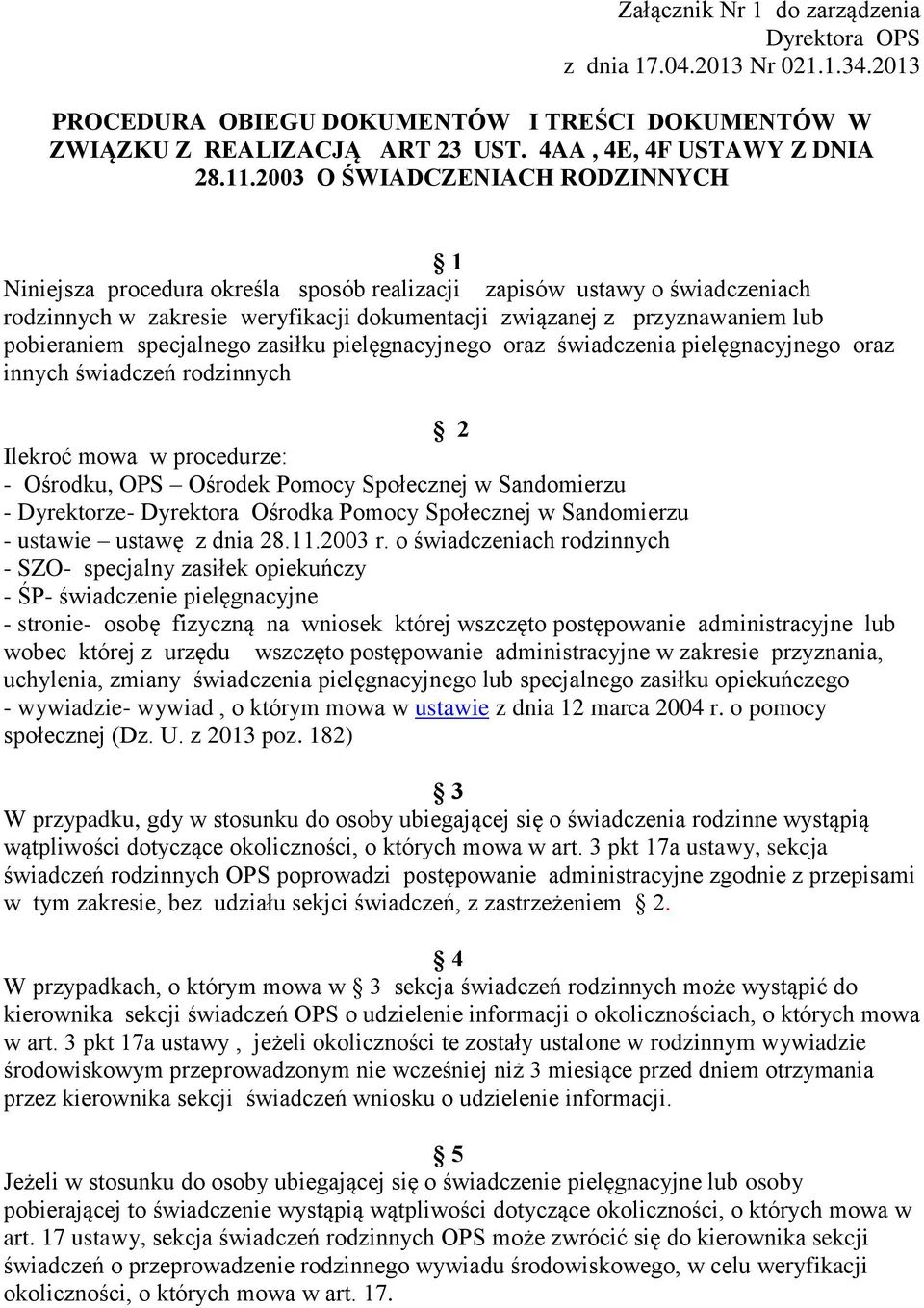 Załącznik Nr 1 do zarządzenia
Dyrektora OPS
z dnia 17.04.2013 Nr 021.1.34.2013

PROCEDURA OBIEGU DOKUMENTÓW I TREŚCI DOKUMENTÓW W ZWIĄZKU Z REALIZACJĄ ART 23 UST. 4AA , 4E, 4F USTAWY Z DNIA 28.11.2003 O ŚWIADCZENIACH RODZINNYCH

§ 1
Niniejsza procedura określa sposób realizacji zapisów ustawy o świadczeniach rodzinnych w zakresie weryfikacji dokumentacji związanej z przyznawaniem lub pobieraniem specjalnego zasiłku pielęgnacyjnego oraz świadczenia pielęgnacyjnego oraz innych świadczeń rodzinnych

§ 2
Ilekroć mowa w procedurze:
- Ośrodku, OPS – Ośrodek Pomocy Społecznej w Sandomierzu
- Dyrektorze- Dyrektora Ośrodka Pomocy Społecznej w Sandomierzu
- ustawie – ustawę z dnia 28.11.2003 r. o świadczeniach rodzinnych
- SZO- specjalny zasiłek opiekuńczy
- ŚP- świadczenie pielęgnacyjne
- stronie- osobę fizyczną na wniosek której wszczęto postępowanie administracyjne lub wobec której z urzędu wszczęto postępowanie administracyjne w zakresie przyznania, uchylenia, zmiany świadczenia pielęgnacyjnego lub specjalnego zasiłku opiekuńczego
- wywiadzie- wywiad , o którym mowa w ustawie z dnia 12 marca 2004 r. o pomocy społecznej (Dz. U. z 2013 poz. 182)

§ 3
W przypadku, gdy w stosunku do osoby ubiegającej się o świadczenia rodzinne wystąpią wątpliwości dotyczące okoliczności, o których mowa w art. 3 pkt 17a ustawy, sekcja świadczeń rodzinnych OPS poprowadzi postępowanie administracyjne zgodnie z przepisami w tym zakresie, bez udziału sekjci świadczeń, z zastrzeżeniem § 2.

§ 4
W przypadkach, o którym mowa w § 3 sekcja świadczeń rodzinnych może wystąpić do kierownika sekcji świadczeń OPS o udzielenie informacji o okolicznościach, o których mowa w art. 3 pkt 17a ustawy , jeżeli okoliczności te zostały ustalone w rodzinnym wywiadzie środowiskowym przeprowadzonym nie wcześniej niż 3 miesiące przed dniem otrzymania przez kierownika sekcji świadczeń wniosku o udzielenie informacji.

§ 5
Jeżeli w stosunku do osoby ubiegającej się o świadczenie pielęgnacyjne lub osoby pobierającej to świadczenie wystąpią wątpliwości dotyczące okoliczności, o których mowa w art. 17 ustawy, sekcja świadczeń rodzinnych OPS może zwrócić się do kierownika sekcji świadczeń o przeprowadzenie rodzinnego wywiadu środowiskowego, w celu weryfikacji okoliczności, o których mowa w art. 17.